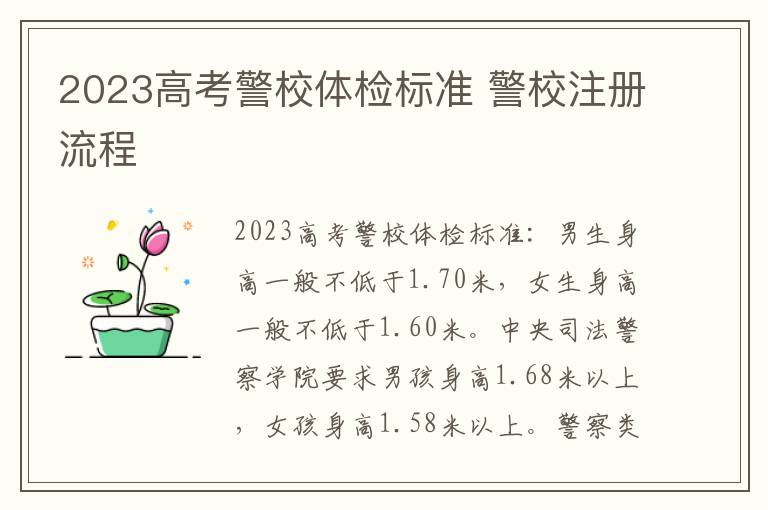 2023高考警校体检标准 警校注册流程

2023高考警校体检标准：男生身高一般不低于1.70米，女生身高一般不低于1.60米。中央司法警察学院要求男孩身高1.68米以上，女孩身高1.58米以上。警察类